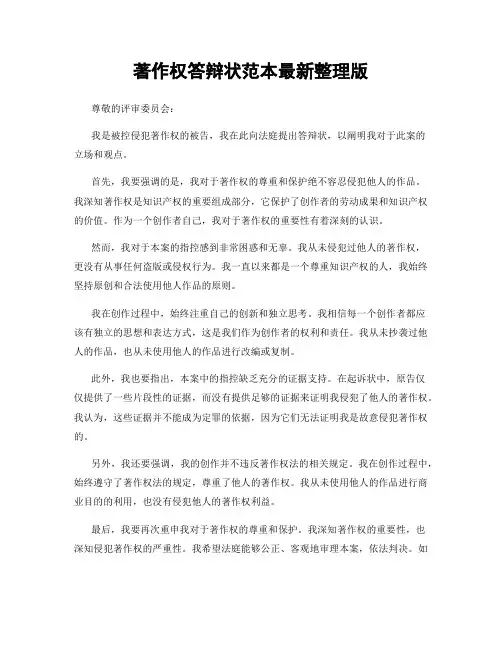 著作权答辩状范本最新整理版

尊敬的评审委员会：

我是被控侵犯著作权的被告，我在此向法庭提出答辩状，以阐明我对于此案的立场和观点。

首先，我要强调的是，我对于著作权的尊重和保护绝不容忍侵犯他人的作品。我深知著作权是知识产权的重要组成部分，它保护了创作者的劳动成果和知识产权的价值。作为一个创作者自己，我对于著作权的重要性有着深刻的认识。

然而，我对于本案的指控感到非常困惑和无辜。我从未侵犯过他人的著作权，更没有从事任何盗版或侵权行为。我一直以来都是一个尊重知识产权的人，我始终坚持原创和合法使用他人作品的原则。

我在创作过程中，始终注重自己的创新和独立思考。我相信每一个创作者都应该有独立的思想和表达方式，这是我们作为创作者的权利和责任。我从未抄袭过他人的作品，也从未使用他人的作品进行改编或复制。

此外，我也要指出，本案中的指控缺乏充分的证据支持。在起诉状中，原告仅仅提供了一些片段性的证据，而没有提供足够的证据来证明我侵犯了他人的著作权。我认为，这些证据并不能成为定罪的依据，因为它们无法证明我是故意侵犯著作权的。

另外，我还要强调，我的创作并不违反著作权法的相关规定。我在创作过程中，始终遵守了著作权法的规定，尊重了他人的著作权。我从未使用他人的作品进行商业目的的利用，也没有侵犯他人的著作权利益。

最后，我要再次重申我对于著作权的尊重和保护。我深知著作权的重要性，也深知侵犯著作权的严重性。我希望法庭能够公正、客观地审理本案，依法判决。如